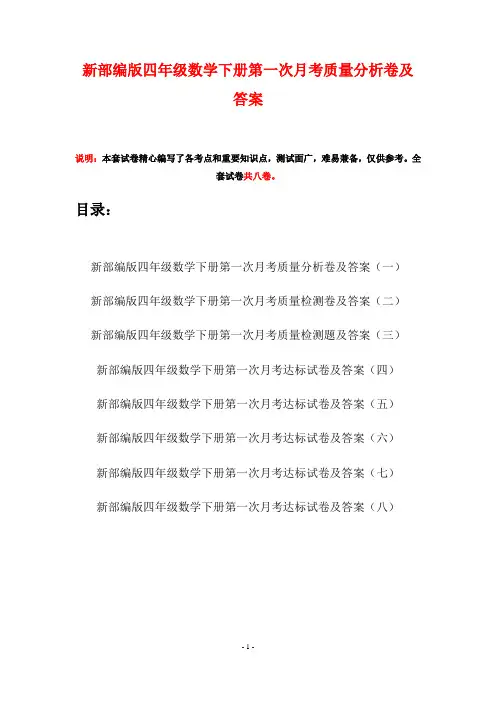 新部编版四年级数学下册第一次月考质量分析卷及答案

说明：本套试卷精心编写了各考点和重要知识点，测试面广，难易兼备，仅供参考。全套试卷共八卷。

目录：

新部编版四年级数学下册第一次月考质量分析卷及答案（一）

新部编版四年级数学下册第一次月考质量检测卷及答案（二）

新部编版四年级数学下册第一次月考质量检测题及答案（三）

新部编版四年级数学下册第一次月考达标试卷及答案（四）

新部编版四年级数学下册第一次月考达标试卷及答案（五）

新部编版四年级数学下册第一次月考达标试卷及答案（六）

新部编版四年级数学下册第一次月考达标试卷及答案（七）

新部编版四年级数学下册第一次月考达标试卷及答案（八）

- 1 -